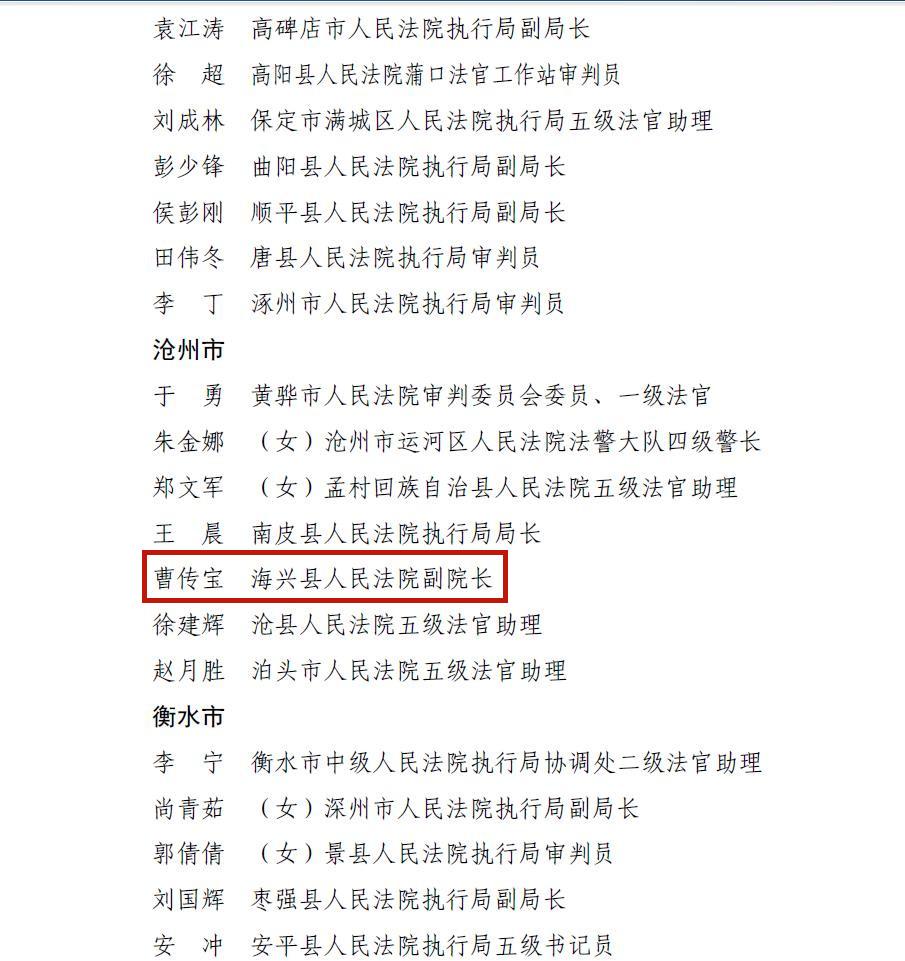 袁江涛　高碑店市人民法院执行局副局长
徐　超　高阳县人民法院蒲口法官工作站审判员
刘成林　保定市满城区人民法院执行局五级法官助理
彭少锋　曲阳县人民法院执行局副局长
侯彭刚　顺平县人民法院执行局副局长
田伟冬　唐县人民法院执行局审判员
李　丁　涿州市人民法院执行局审判员

沧州市

于　勇　黄骅市人民法院审判委员会委员、一级法官
朱金娜　（女）沧州市运河区人民法院法警大队四级警长
郑文军　（女）孟村回族自治县人民法院五级法官助理
王　晨　南皮县人民法院执行局局长
曹传宝　海兴县人民法院副院长
徐建辉　沧县人民法院五级法官助理
赵月胜　泊头市人民法院五级法官助理

衡水市

李　宁　衡水市中级人民法院执行局协调处二级法官助理
尚青茹　（女）深州市人民法院执行局副局长
郭倩倩　（女）景县人民法院执行局审判员
刘国辉　枣强县人民法院执行局副局长
安　冲　安平县人民法院执行局五级书记员